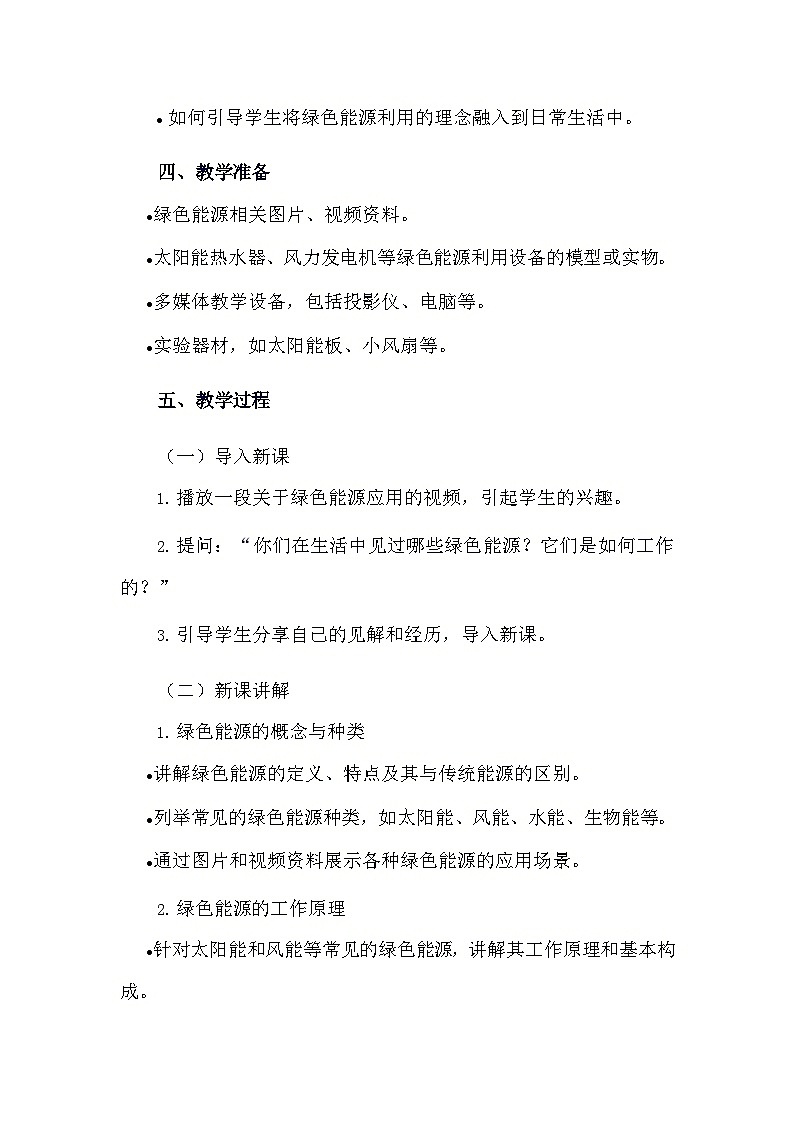 • 如何引导学生将绿色能源利用的理念融入到日常生活中。

四、教学准备

•绿色能源相关图片、视频资料。

•太阳能热水器、风力发电机等绿色能源利用设备的模型或实物。

•多媒体教学设备，包括投影仪、电脑等。

•实验器材，如太阳能板、小风扇等。

五、教学过程

（一）导入新课

1. 播放一段关于绿色能源应用的视频，引起学生的兴趣。

2. 提问：“你们在生活中见过哪些绿色能源？它们是如何工作的？”

3. 引导学生分享自己的见解和经历，导入新课。

（二）新课讲解

1. 绿色能源的概念与种类

•讲解绿色能源的定义、特点及其与传统能源的区别。

•列举常见的绿色能源种类，如太阳能、风能、水能、生物能等。

•通过图片和视频资料展示各种绿色能源的应用场景。

2. 绿色能源的工作原理

•针对太阳能和风能等常见的绿色能源，讲解其工作原理和基本构成。